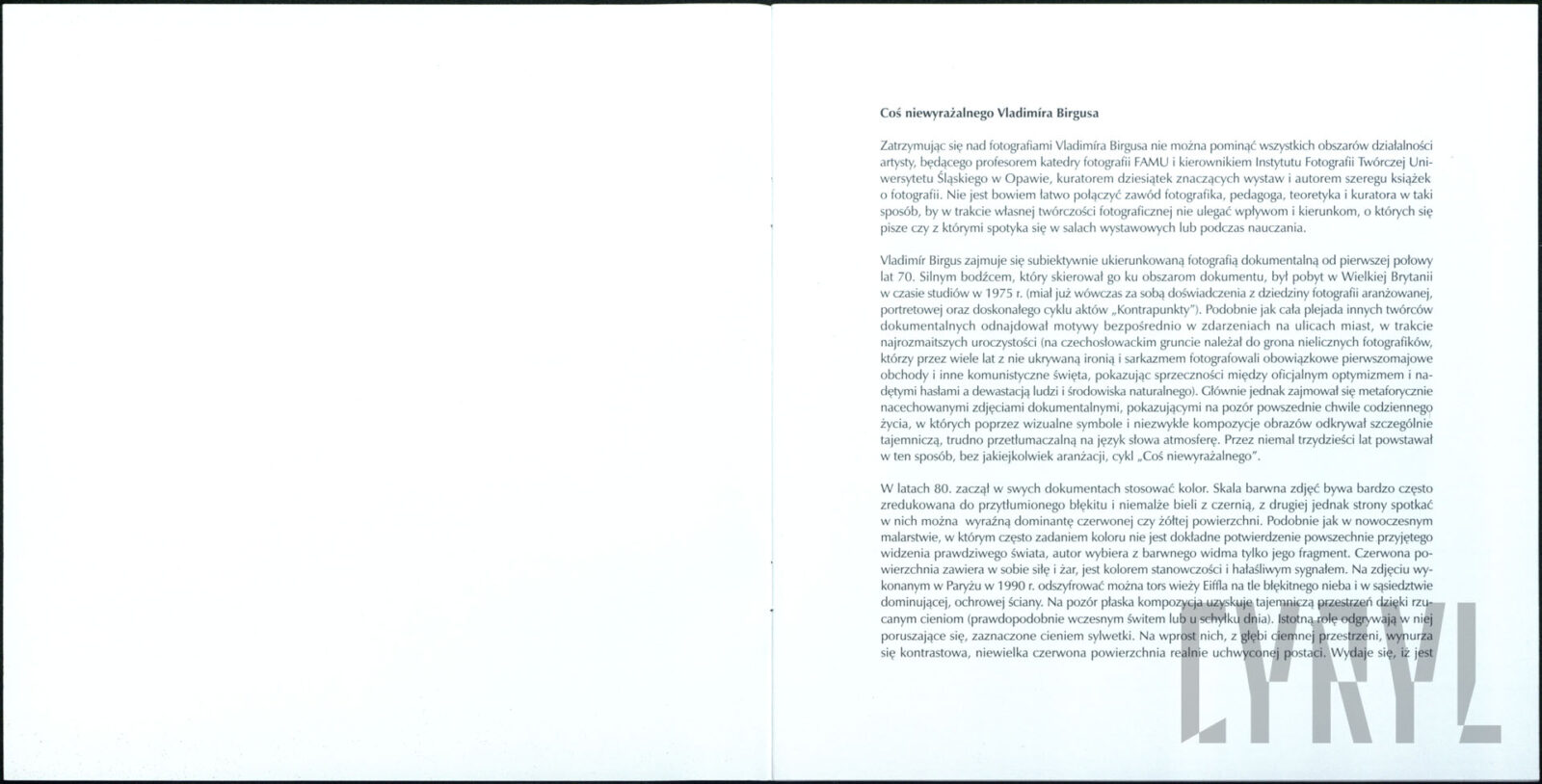 Coś niewyrażalnego Vladimíra Birgusa

Zatrzymując się nad fotografiami Vladimíra Birgusa nie można pominąć wszystkich obszarów działalności artysty, będącego profesorem katedry fotografii FAMU i kierownikiem Instytutu Fotografii Twórczej Uniwersytetu Śląskiego w Opawie, kuratorem dziesiątek znaczących wystaw i autorem szeregu książek o fotografii. Nie jest bowiem łatwo połączyć zawód fotografika, pedagoga, teoretyka i kuratora w taki sposób, by w trakcie własnej twórczości fotograficznej nie ulegać wpływom i kierunkom, o których się pisze czy z którymi spotyka się w salach wystawowych lub podczas nauczania.

Vladimír Birgus zajmuje się subiektywnie ukierunkowaną fotografią dokumentalną od pierwszej połowy lat 70. Silnym bodźcem, który skierował go ku obszarom dokumentu, był pobyt w Wielkiej Brytanii w czasie studiów w 1975 r. (miał już wówczas za sobą doświadczenia z dziedziny fotografii aranżowanej, portretowej oraz doskonałego cyklu aktów „Kontrapunkty"). Podobnie jak cała plejada innych twórców dokumentalnych odnajdował motywy bezpośrednio w zdarzeniach na ulicach miast, w trakcie najrozmaitszych uroczystości (na czechosłowackim gruncie należał do grona nielicznych fotografików, którzy przez wiele lat z nie ukrywaną ironią i sarkazmem fotografowali obowiązkowe pierwszomajowe obchody i inne komunistyczne święta, pokazując sprzeczności między oficjalnym optymizmem i nadętymi hasłami a dewastacją ludzi i środowiska naturalnego). Głównie jednak zajmował się metaforycznie nacechowanymi zdjęciami dokumentalnymi, pokazującymi na pozór powszednie chwile codziennego życia, w których poprzez wizualne symbole i niezwykłe kompozycje obrazów odkrywał szczególnie tajemniczą, trudno przetłumaczalną na język słowa atmosferę. Przez niemal trzydzieści lat powstawał w ten sposób, bez jakiejkolwiek aranżacji, cykl „Coś niewyrażalnego".

W latach 80. zaczął w swych dokumentach stosować kolor. Skala barwna zdjęć bywa bardzo często zredukowana do przytłumionego błękitu i niemalże bieli z czernią, z drugiej jednak strony spotkać w nich można wyraźną dominantę czerwonej czy żółtej powierzchni. Podobnie jak w nowoczesnym malarstwie, w którym często zadaniem koloru nie jest dokładne potwierdzenie powszechnie przyjętego widzenia prawdziwego świata, autor wybiera z barwnego widma tylko jego fragment. Czerwona powierzchnia zawiera w sobie siłę i żar, jest kolorem stanowczości i hałaśliwym sygnałem. Na zdjęciu wykonanym w Paryżu w 1990 r. odszyfrować można tors wieży Eiffla na tle błękitnego nieba i w sąsiedztwie dominującej, ochrowej ściany. Na pozór płaska kompozycja uzyskuje tajemniczą przestrzeń dzięki rzucanym cieniom (prawdopodobnie wczesnym świtem lub u schyłku dnia). Istotną rolę odgrywają w niej poruszające się, zaznaczone cieniem sylwetki. Na wprost nich, z głębi ciemnej przestrzeni, wynurza się kontrastowa, niewielka czerwona powierzchnia realnie uchwyconej postaci. Wydaje się, iż jest

LYRYL